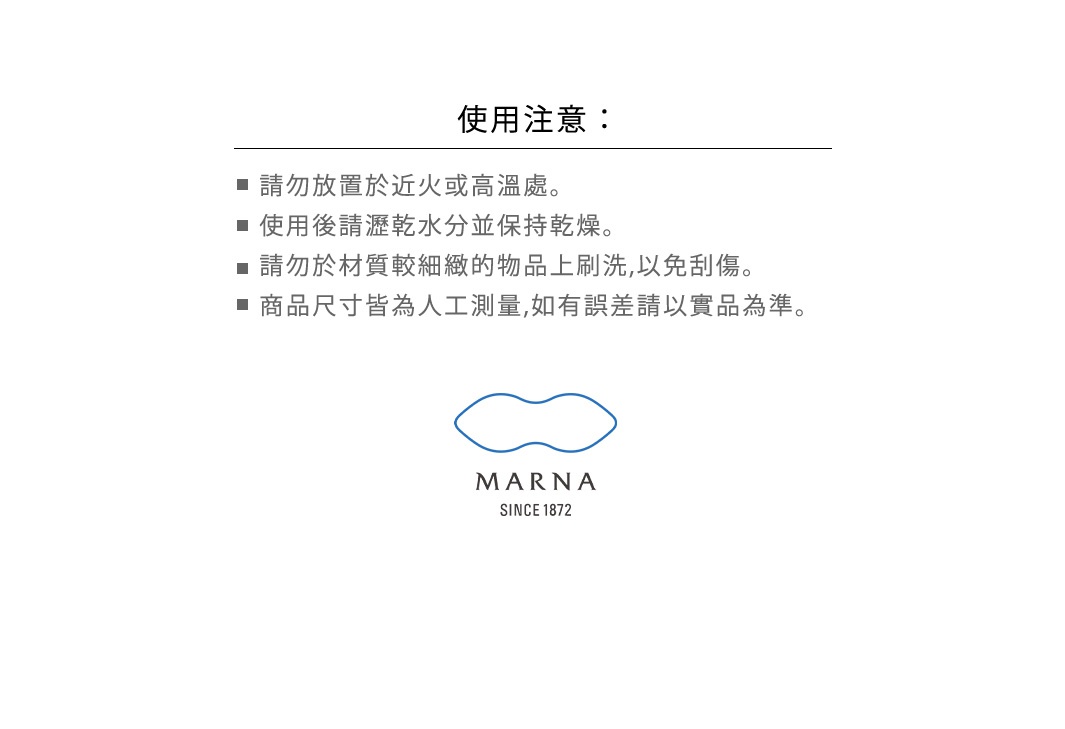 使用注意：

■ 請勿放置於近火或高溫處。
■ 使用後請瀝乾水分並保持乾燥。
■ 請勿於材質較細緻的物品上刷洗,以免刮傷。
■ 商品尺寸皆為人工測量,如有誤差請以實品為準。

MARNA
SINCE 1872